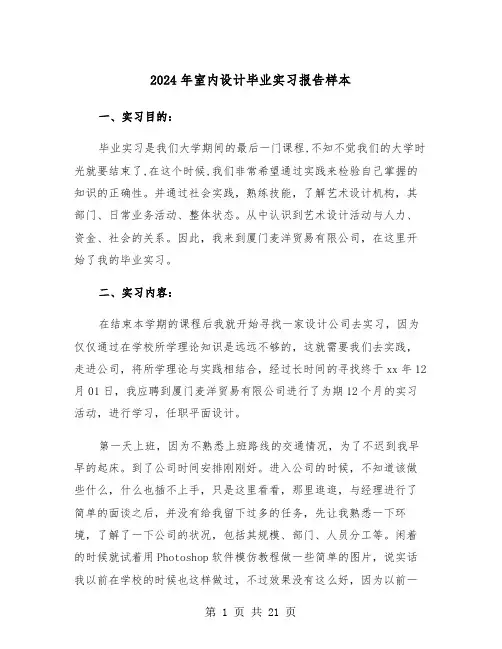 2024年室内设计毕业实习报告样本

一、实习目的:

毕业实习是我们大学期间的最后一门课程,不知不觉我们的大学时光就要结束了,在这个时候,我们非常希望通过实践来检验自己掌握的知识的正确性。并通过社会实践,熟练技能,了解艺术设计机构,其部门、日常业务活动、整体状态。从中认识到艺术设计活动与人力、资金、社会的关系。因此,我来到厦门麦洋贸易有限公司,在这里开始了我的毕业实习。

二、实习内容:

在结束本学期的课程后我就开始寻找一家设计公司去实习,因为仅仅通过在学校所学理论知识是远远不够的,这就需要我们去实践,走进公司,将所学理论与实践相结合,经过长时间的寻找终于xx年12月01日,我应聘到厦门麦洋贸易有限公司进行了为期12个月的实习活动,进行学习,任职平面设计。

第一天上班,因为不熟悉上班路线的交通情况,为了不迟到我早早的起床。到了公司时间安排刚刚好。进入公司的时候,不知道该做些什么,什么也插不上手,只是这里看看,那里逛逛,与经理进行了简单的面谈之后,并没有给我留下过多的任务,先让我熟悉一下环境,了解了一下公司的状况,包括其规模、部门、人员分工等。闲着的时候就试着用Photoshop软件模仿教程做一些简单的图片,说实话我以前在学校的时候也这样做过,不过效果没有这么好,因为以前一

第 1 页 共 21 页